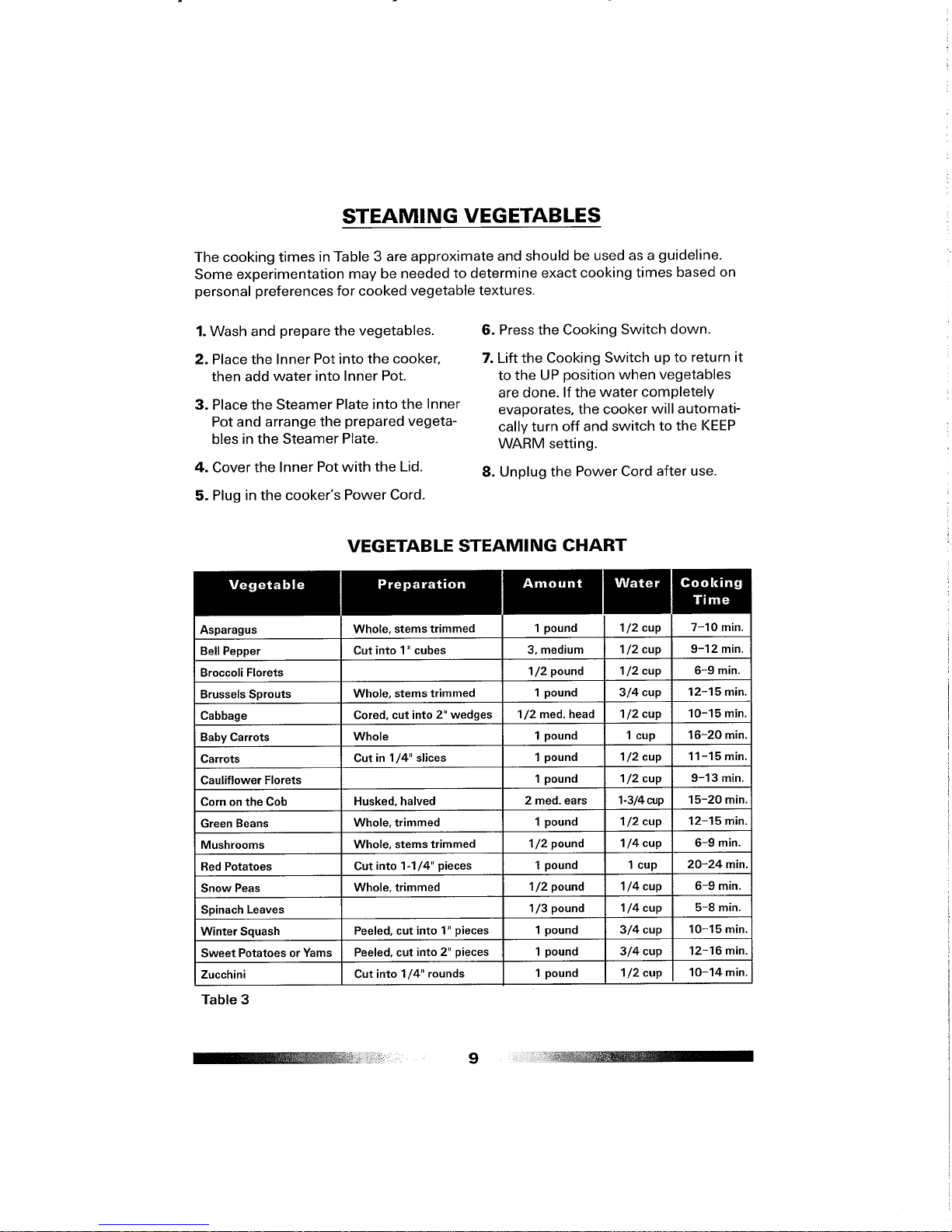 STEAMING VEGETABLES

The cooking times in Table 3 are approximate and should be used as a guideline. Some experimentation may be needed to determine exact cooking times based on personal preferences for cooked vegetable textures.

1. Wash and prepare the vegetables.

2. Place the Inner Pot into the cooker, then add water into Inner Pot.

3. Place the Steamer Plate into the Inner Pot and arrange the prepared vegetables in the Steamer Plate.

4. Cover the Inner Pot with the Lid.

5. Plug in the cooker's Power Cord.

6. Press the Cooking Switch down.

7. Lift the Cooking Switch up to return it to the UP position when vegetables are done. If the water completely evaporates, the cooker will automatically turn off and switch to the KEEP WARM setting.

8. Unplug the Power Cord after use.

VEGETABLE STEAMING CHART

| Vegetable | Preparation | Amount | Water | Cooking Time |
|---|---|---|---|---|
| Asparagus | Whole, stems trimmed | 1 pound | 1/2 cup | 7–10 min. |
| Bell Pepper | Cut into 1" cubes | 3, medium | 1/2 cup | 9–12 min. |
| Broccoli Florets | | 1/2 pound | 1/2 cup | 6–9 min. |
| Brussels Sprouts | Whole, stems trimmed | 1 pound | 3/4 cup | 12–15 min. |
| Cabbage | Cored, cut into 2" wedges | 1/2 med. head | 1/2 cup | 10–15 min. |
| Baby Carrots | Whole | 1 pound | 1 cup | 16–20 min. |
| Carrots | Cut in 1/4" slices | 1 pound | 1/2 cup | 11–15 min. |
| Cauliflower Florets | | 1 pound | 1/2 cup | 9–13 min. |
| Corn on the Cob | Husked, halved | 2 med. ears | 1-3/4 cup | 15–20 min. |
| Green Beans | Whole, trimmed | 1 pound | 1/2 cup | 12–15 min. |
| Mushrooms | Whole, stems trimmed | 1/2 pound | 1/4 cup | 6–9 min. |
| Red Potatoes | Cut into 1-1/4" pieces | 1 pound | 1 cup | 20–24 min. |
| Snow Peas | Whole, trimmed | 1/2 pound | 1/4 cup | 6–9 min. |
| Spinach Leaves | | 1/3 pound | 1/4 cup | 5–8 min. |
| Winter Squash | Peeled, cut into 1" pieces | 1 pound | 3/4 cup | 10–15 min. |
| Sweet Potatoes or Yams | Peeled, cut into 2" pieces | 1 pound | 3/4 cup | 12–16 min. |
| Zucchini | Cut into 1/4" rounds | 1 pound | 1/2 cup | 10–14 min. |

Table 3

9